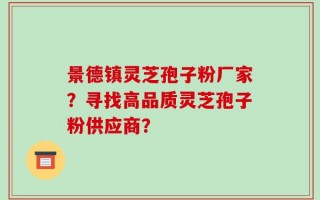 景德镇灵芝孢子粉厂家？寻找高品质灵芝孢子粉供应商?